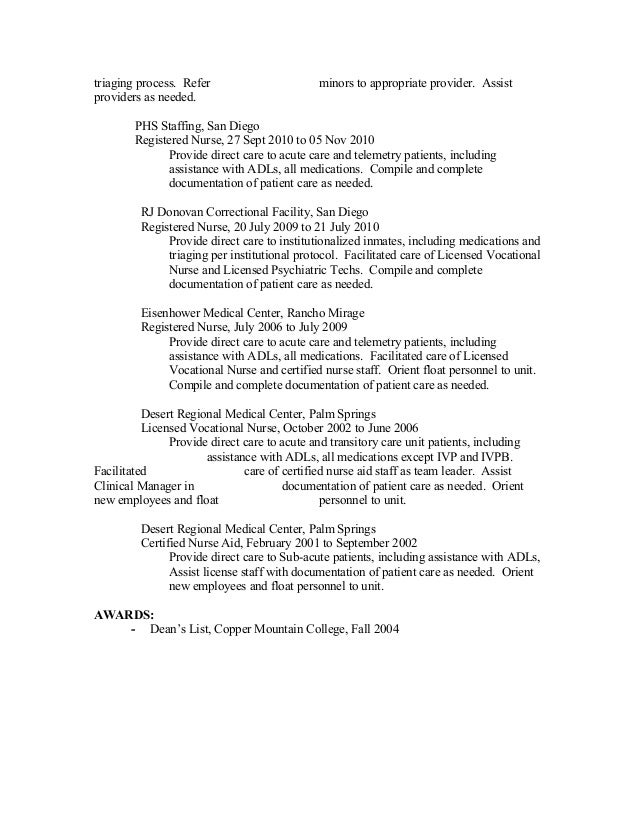 triaging process. Refer minors to appropriate provider. Assist providers as needed.

PHS Staffing, San Diego
Registered Nurse, 27 Sept 2010 to 05 Nov 2010
Provide direct care to acute care and telemetry patients, including assistance with ADLs, all medications. Compile and complete documentation of patient care as needed.

RJ Donovan Correctional Facility, San Diego
Registered Nurse, 20 July 2009 to 21 July 2010
Provide direct care to institutionalized inmates, including medications and triaging per institutional protocol. Facilitated care of Licensed Vocational Nurse and Licensed Psychiatric Techs. Compile and complete documentation of patient care as needed.

Eisenhower Medical Center, Rancho Mirage
Registered Nurse, July 2006 to July 2009
Provide direct care to acute care and telemetry patients, including assistance with ADLs, all medications. Facilitated care of Licensed Vocational Nurse and certified nurse staff. Orient float personnel to unit. Compile and complete documentation of patient care as needed.

Desert Regional Medical Center, Palm Springs
Licensed Vocational Nurse, October 2002 to June 2006
Provide direct care to acute and transitory care unit patients, including assistance with ADLs, all medications except IVP and IVPB. Facilitated care of certified nurse aid staff as team leader. Assist Clinical Manager in documentation of patient care as needed. Orient new employees and float personnel to unit.

Desert Regional Medical Center, Palm Springs
Certified Nurse Aid, February 2001 to September 2002
Provide direct care to Sub-acute patients, including assistance with ADLs, Assist license staff with documentation of patient care as needed. Orient new employees and float personnel to unit.

AWARDS:
- Dean's List, Copper Mountain College, Fall 2004